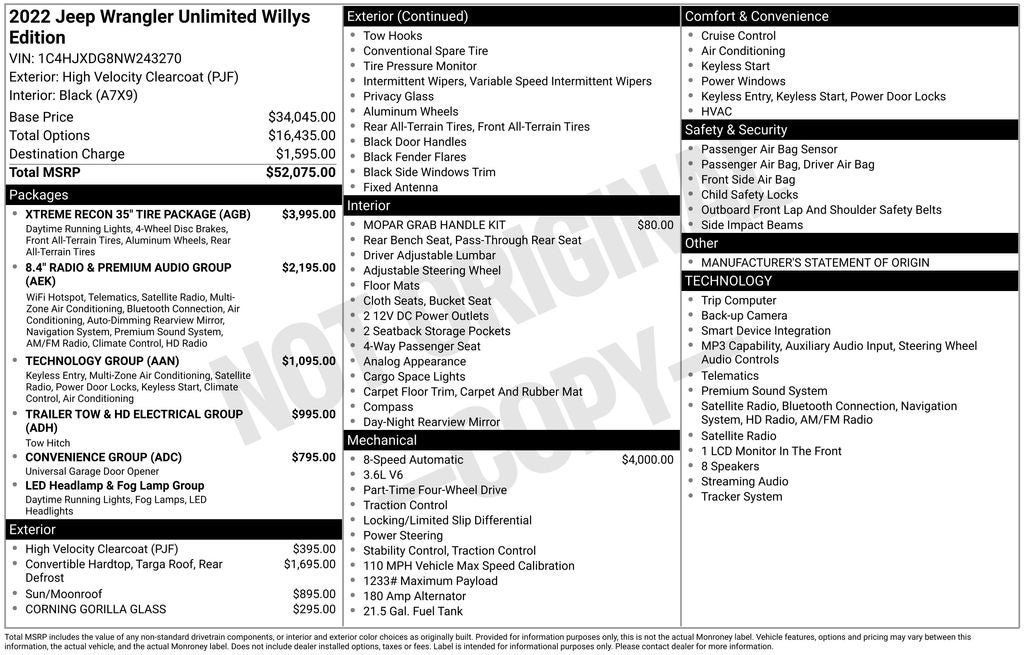 2022 Jeep Wrangler Unlimited Willys Edition

VIN: 1C4HJXDG8NW243270
Exterior: High Velocity Clearcoat (PJF)
Interior: Black (A7X9)

Base Price $34,045.00
Total Options $16,435.00
Destination Charge $1,595.00
Total MSRP $52,075.00

Packages

• XTREME RECON 35" TIRE PACKAGE (AGB) $3,995.00
Daytime Running Lights, 4-Wheel Disc Brakes, Front All-Terrain Tires, Aluminum Wheels, Rear All-Terrain Tires
• 8.4" RADIO & PREMIUM AUDIO GROUP (AEK) $2,195.00
WiFi Hotspot, Telematics, Satellite Radio, Multi-Zone Air Conditioning, Bluetooth Connection, Air Conditioning, Auto-Dimming Rearview Mirror, Navigation System, Premium Sound System, AM/FM Radio, Climate Control, HD Radio
• TECHNOLOGY GROUP (AAN) $1,095.00
Keyless Entry, Multi-Zone Air Conditioning, Satellite Radio, Power Door Locks, Keyless Start, Climate Control, Air Conditioning
• TRAILER TOW & HD ELECTRICAL GROUP (ADH) $995.00
Tow Hitch
• CONVENIENCE GROUP (ADC) $795.00
Universal Garage Door Opener
• LED Headlamp & Fog Lamp Group
Daytime Running Lights, Fog Lamps, LED Headlights

Exterior

• High Velocity Clearcoat (PJF) $395.00
• Convertible Hardtop, Targa Roof, Rear Defrost $1,695.00
• Sun/Moonroof $895.00
• CORNING GORILLA GLASS $295.00

Exterior (Continued)

• Tow Hooks
• Conventional Spare Tire
• Tire Pressure Monitor
• Intermittent Wipers, Variable Speed Intermittent Wipers
• Privacy Glass
• Aluminum Wheels
• Rear All-Terrain Tires, Front All-Terrain Tires
• Black Door Handles
• Black Fender Flares
• Black Side Windows Trim
• Fixed Antenna

Interior

• MOPAR GRAB HANDLE KIT $80.00
• Rear Bench Seat, Pass-Through Rear Seat
• Driver Adjustable Lumbar
• Adjustable Steering Wheel
• Floor Mats
• Cloth Seats, Bucket Seat
• 2 12V DC Power Outlets
• 2 Seatback Storage Pockets
• 4-Way Passenger Seat
• Analog Appearance
• Cargo Space Lights
• Carpet Floor Trim, Carpet And Rubber Mat
• Compass
• Day-Night Rearview Mirror

Mechanical

• 8-Speed Automatic $4,000.00
• 3.6L V6
• Part-Time Four-Wheel Drive
• Traction Control
• Locking/Limited Slip Differential
• Power Steering
• Stability Control, Traction Control
• 110 MPH Vehicle Max Speed Calibration
• 1233# Maximum Payload
• 180 Amp Alternator
• 21.5 Gal. Fuel Tank

Comfort & Convenience

• Cruise Control
• Air Conditioning
• Keyless Start
• Power Windows
• Keyless Entry, Keyless Start, Power Door Locks
• HVAC

Safety & Security

• Passenger Air Bag Sensor
• Passenger Air Bag, Driver Air Bag
• Front Side Air Bag
• Child Safety Locks
• Outboard Front Lap And Shoulder Safety Belts
• Side Impact Beams

Other

• MANUFACTURER'S STATEMENT OF ORIGIN

TECHNOLOGY

• Trip Computer
• Back-up Camera
• Smart Device Integration
• MP3 Capability, Auxiliary Audio Input, Steering Wheel Audio Controls
• Telematics
• Premium Sound System
• Satellite Radio, Bluetooth Connection, Navigation System, HD Radio, AM/FM Radio
• Satellite Radio
• 1 LCD Monitor In The Front
• 8 Speakers
• Streaming Audio
• Tracker System

Total MSRP includes the value of any non-standard drivetrain components, or interior and exterior color choices as originally built. Provided for information purposes only, this is not the actual Monroney label. Vehicle features, options and pricing may vary between this information, the actual vehicle, and the actual Monroney label. Does not include dealer installed options, taxes or fees. Label is intended for informational purposes only. Please contact dealer for more information.

NOT ORIGINAL - COPY -